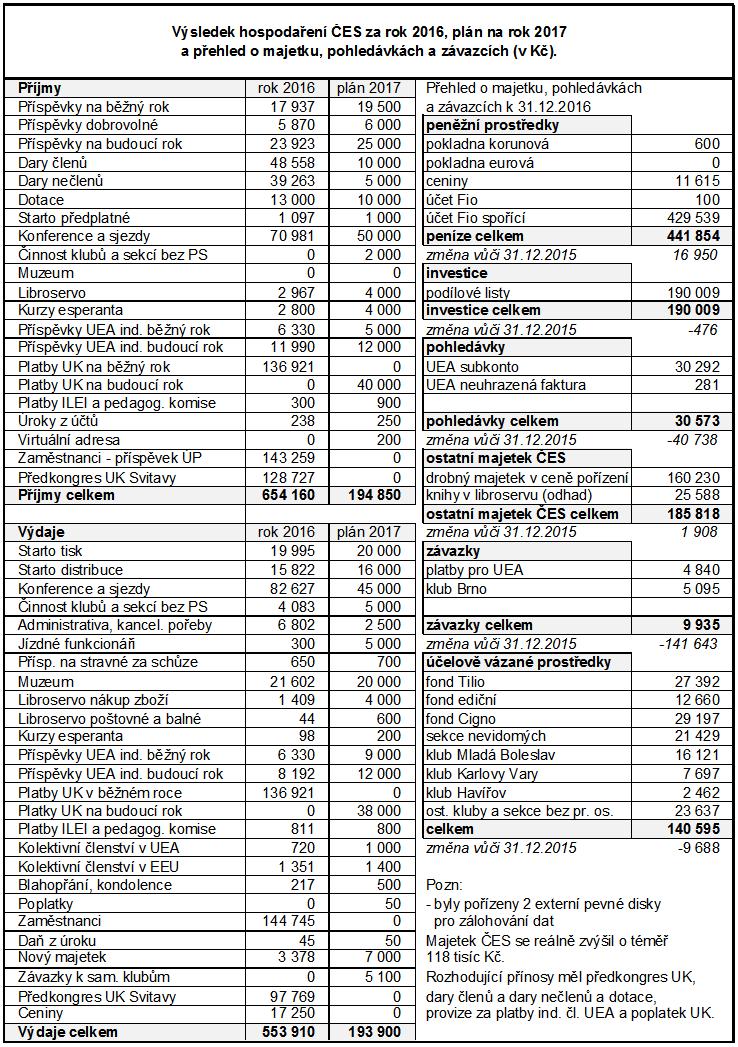 Výsledek hospodaření ČES za rok 2016, plán na rok 2017 a přehled o majetku, pohledávkách a závazcích (v Kč).

| Příjmy | rok 2016 | plán 2017 |
|---|---|---|
| Příspěvky na běžný rok | 17 937 | 19 500 |
| Příspěvky dobrovolné | 5 870 | 6 000 |
| Příspěvky na budoucí rok | 23 923 | 25 000 |
| Dary členů | 48 558 | 10 000 |
| Dary nečlenů | 39 263 | 5 000 |
| Dotace | 13 000 | 10 000 |
| Starto předplatné | 1 097 | 1 000 |
| Konference a sjezdy | 70 981 | 50 000 |
| Činnost klubů a sekcí bez PS | 0 | 2 000 |
| Muzeum | 0 | 0 |
| Libroservo | 2 967 | 4 000 |
| Kurzy esperanta | 2 800 | 4 000 |
| Příspěvky UEA ind. běžný rok | 6 330 | 5 000 |
| Příspěvky UEA ind. budoucí rok | 11 990 | 12 000 |
| Platby UK na běžný rok | 136 921 | 0 |
| Platby UK na budoucí rok | 0 | 40 000 |
| Platby ILEI a pedagog. komise | 300 | 900 |
| Úroky z účtů | 238 | 250 |
| Virtuální adresa | 0 | 200 |
| Zaměstnanci - příspěvek ÚP | 143 259 | 0 |
| Předkongres UK Svitavy | 128 727 | 0 |
| Příjmy celkem | 654 160 | 194 850 |

| Výdaje | rok 2016 | plán 2017 |
|---|---|---|
| Starto tisk | 19 995 | 20 000 |
| Starto distribuce | 15 822 | 16 000 |
| Konference a sjezdy | 82 627 | 45 000 |
| Činnost klubů a sekcí bez PS | 4 083 | 5 000 |
| Administrativa, kancel. pořeby | 6 802 | 2 500 |
| Jízdné funkcionářů | 300 | 5 000 |
| Přísp. na stravné za schůze | 650 | 700 |
| Muzeum | 21 602 | 20 000 |
| Libroservo nákup zboží | 1 409 | 4 000 |
| Libroservo poštovné a balné | 44 | 600 |
| Kurzy esperanta | 98 | 200 |
| Příspěvky UEA ind. běžný rok | 6 330 | 9 000 |
| Příspěvky UEA ind. budoucí rok | 8 192 | 12 000 |
| Platby UK v běžném roce | 136 921 | 0 |
| Platby UK na budoucí rok | 0 | 38 000 |
| Platby ILEI a pedagog. komise | 811 | 800 |
| Kolektivní členství v UEA | 720 | 1 000 |
| Kolektivní členství v EEU | 1 351 | 1 400 |
| Blahopřání, kondolence | 217 | 500 |
| Poplatky | 0 | 50 |
| Zaměstnanci | 144 745 | 0 |
| Daň z úroku | 45 | 50 |
| Nový majetek | 3 378 | 7 000 |
| Závazky k sam. klubům | 0 | 5 100 |
| Předkongres UK Svitavy | 97 769 | 0 |
| Ceniny | 17 250 | 0 |
| Výdaje celkem | 553 910 | 193 900 |

Přehled o majetku, pohledávkách a závazcích k 31.12.2016

| peněžní prostředky | |
|---|---|
| pokladna korunová | 600 |
| pokladna eurová | 0 |
| ceniny | 11 615 |
| účet Fio | 100 |
| účet Fio spořící | 429 539 |
| peníze celkem | 441 854 |
| změna vůči 31.12.2015 | 16 950 |
| investice | |
| podílové listy | 190 009 |
| investice celkem | 190 009 |
| změna vůči 31.12.2015 | -476 |
| pohledávky | |
| UEA subkonto | 30 292 |
| UEA neuhrazená faktura | 281 |
| pohledávky celkem | 30 573 |
| změna vůči 31.12.2015 | -40 738 |
| ostatní majetek ČES | |
| drobný majetek v ceně pořízení | 160 230 |
| knihy v libroservu (odhad) | 25 588 |
| ostatní majetek ČES celkem | 185 818 |
| změna vůči 31.12.2015 | 1 908 |
| závazky | |
| platby pro UEA | 4 840 |
| klub Brno | 5 095 |
| závazky celkem | 9 935 |
| změna vůči 31.12.2015 | -141 643 |
| účelově vázané prostředky | |
| fond Tilio | 27 392 |
| fond ediční | 12 660 |
| fond Cigno | 29 197 |
| sekce nevidomých | 21 429 |
| klub Mladá Boleslav | 16 121 |
| klub Karlovy Vary | 7 697 |
| klub Havířov | 2 462 |
| ost. kluby a sekce bez pr. os. | 23 637 |
| celkem | 140 595 |
| změna vůči 31.12.2015 | -9 688 |

Pozn:
- byly pořízeny 2 externí pevné disky pro zálohování dat
Majetek ČES se reálně zvýšil o téměř 118 tisíc Kč.
Rozhodující přínosy měl předkongres UK, dary členů a dary nečlenů a dotace, provize za platby ind. čl. UEA a poplatek UK.